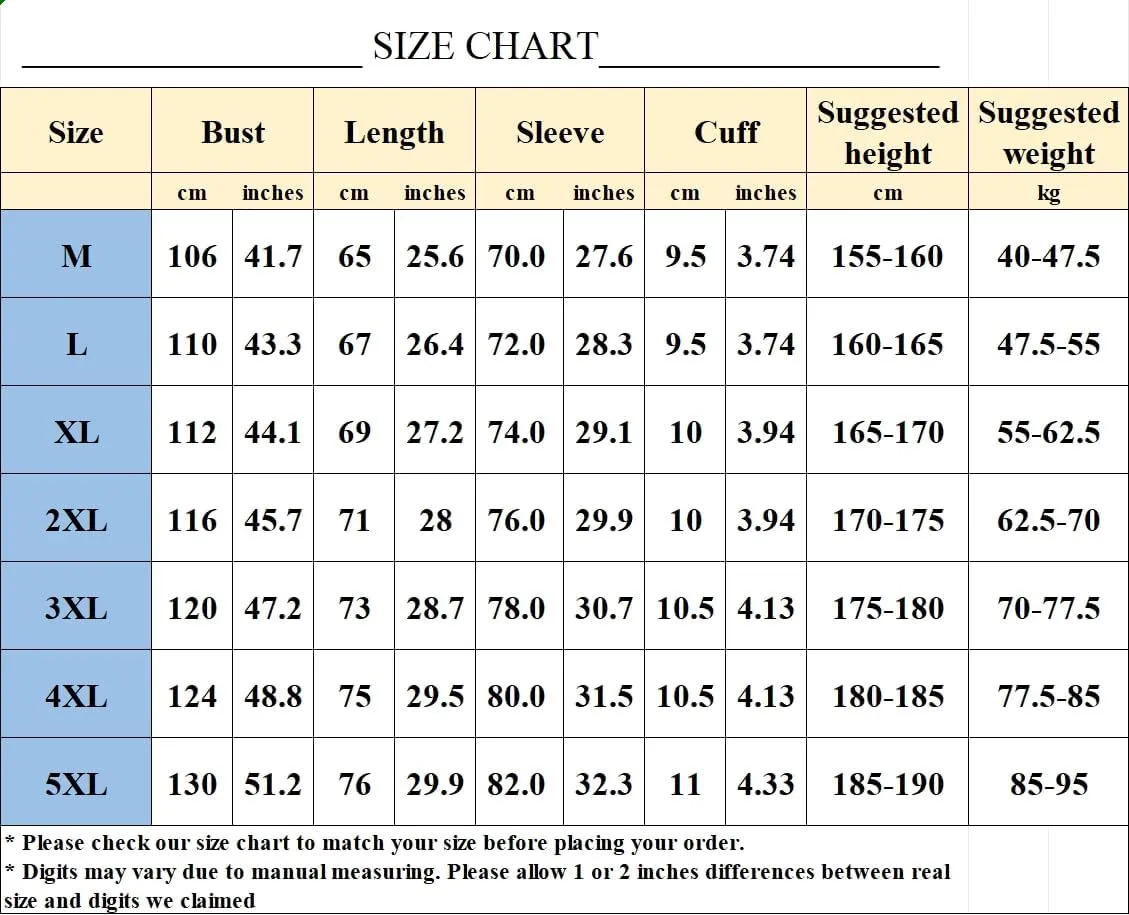 SIZE CHART

| Size | Bust | | Length | | Sleeve | | Cuff | | Suggested height | Suggested weight |
|---|---|---|---|---|---|---|---|---|---|---|
| | cm | inches | cm | inches | cm | inches | cm | inches | cm | kg |
| M | 106 | 41.7 | 65 | 25.6 | 70.0 | 27.6 | 9.5 | 3.74 | 155-160 | 40-47.5 |
| L | 110 | 43.3 | 67 | 26.4 | 72.0 | 28.3 | 9.5 | 3.74 | 160-165 | 47.5-55 |
| XL | 112 | 44.1 | 69 | 27.2 | 74.0 | 29.1 | 10 | 3.94 | 165-170 | 55-62.5 |
| 2XL | 116 | 45.7 | 71 | 28 | 76.0 | 29.9 | 10 | 3.94 | 170-175 | 62.5-70 |
| 3XL | 120 | 47.2 | 73 | 28.7 | 78.0 | 30.7 | 10.5 | 4.13 | 175-180 | 70-77.5 |
| 4XL | 124 | 48.8 | 75 | 29.5 | 80.0 | 31.5 | 10.5 | 4.13 | 180-185 | 77.5-85 |
| 5XL | 130 | 51.2 | 76 | 29.9 | 82.0 | 32.3 | 11 | 4.33 | 185-190 | 85-95 |

* Please check our size chart to match your size before placing your order.
* Digits may vary due to manual measuring. Please allow 1 or 2 inches differences between real size and digits we claimed